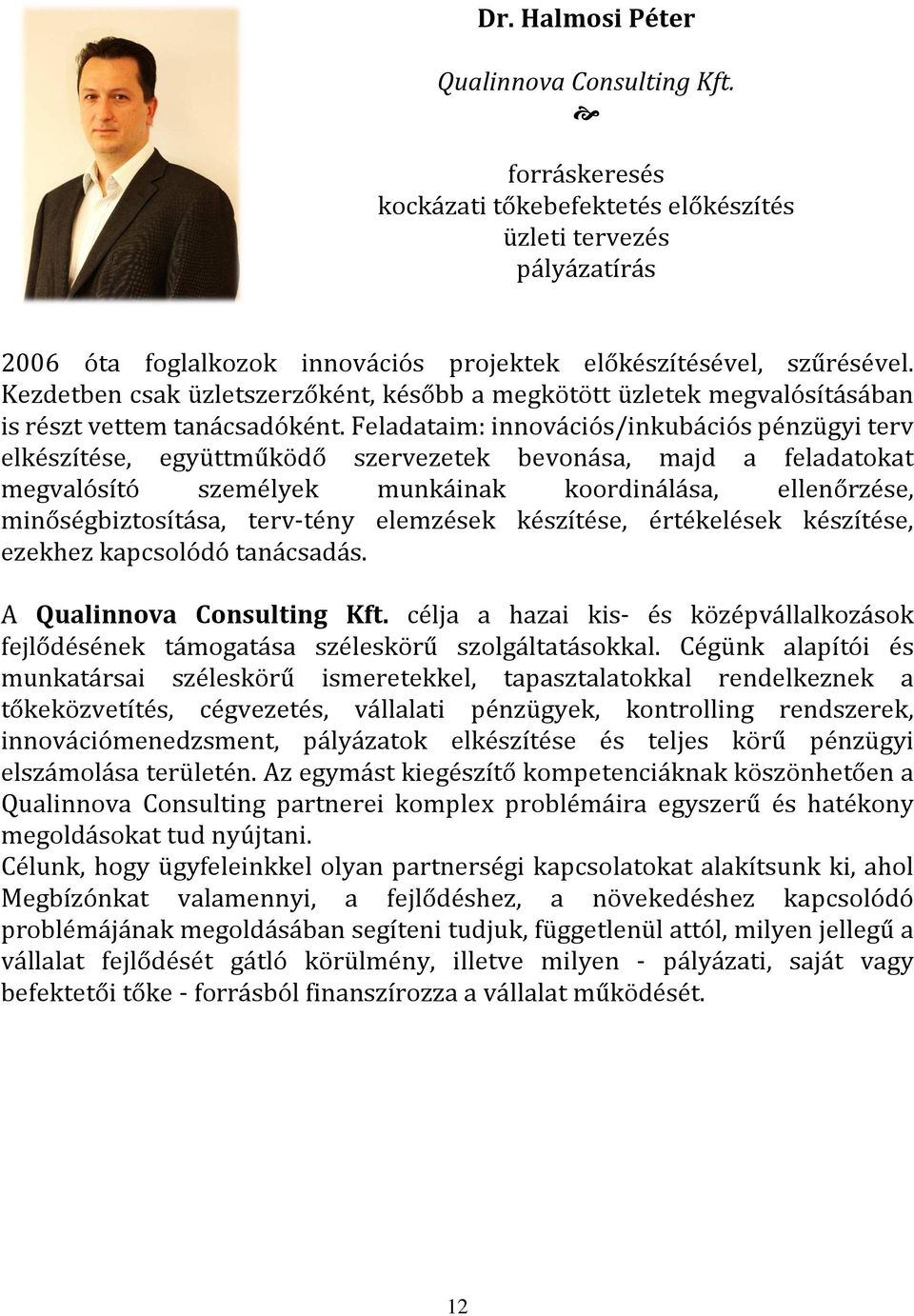 Dr. Halmosi Péter

Qualinnova Consulting Kft.

forráskeresés
kockázati tőkebefektetés előkészítés
üzleti tervezés
pályázatírás

2006 óta foglalkozok innovációs projektek előkészítésével, szűrésével. Kezdetben csak üzletszerzőként, később a megkötött üzletek megvalósításában is részt vettem tanácsadóként. Feladataim: innovációs/inkubációs pénzügyi terv elkészítése, együttműködő szervezetek bevonása, majd a feladatokat megvalósító személyek munkáinak koordinálása, ellenőrzése, minőségbiztosítása, terv-tény elemzések készítése, értékelések készítése, ezekhez kapcsolódó tanácsadás.

A Qualinnova Consulting Kft. célja a hazai kis- és középvállalkozások fejlődésének támogatása széleskörű szolgáltatásokkal. Cégünk alapítói és munkatársai széleskörű ismeretekkel, tapasztalatokkal rendelkeznek a tőkeközvetítés, cégvezetés, vállalati pénzügyek, kontrolling rendszerek, innovációmenedzsment, pályázatok elkészítése és teljes körű pénzügyi elszámolása területén. Az egymást kiegészítő kompetenciáknak köszönhetően a Qualinnova Consulting partnerei komplex problémáira egyszerű és hatékony megoldásokat tud nyújtani.
Célunk, hogy ügyfeleinkkel olyan partnerségi kapcsolatokat alakítsunk ki, ahol Megbízónkat valamennyi, a fejlődéshez, a növekedéshez kapcsolódó problémájának megoldásában segíteni tudjuk, függetlenül attól, milyen jellegű a vállalat fejlődését gátló körülmény, illetve milyen - pályázati, saját vagy befektetői tőke - forrásból finanszírozza a vállalat működését.

12